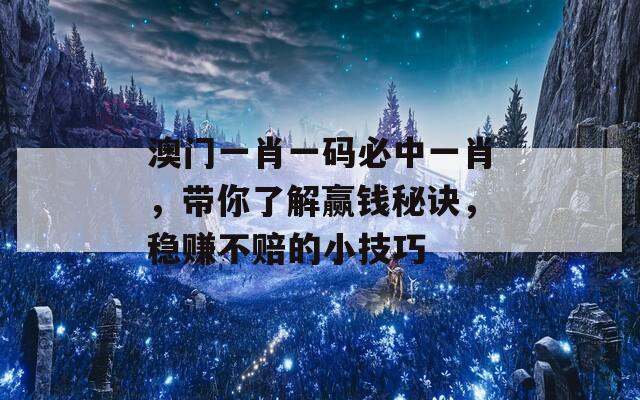 澳门一肖一码必中一肖，带你了解赢钱秘诀，稳赚不赔的小技巧